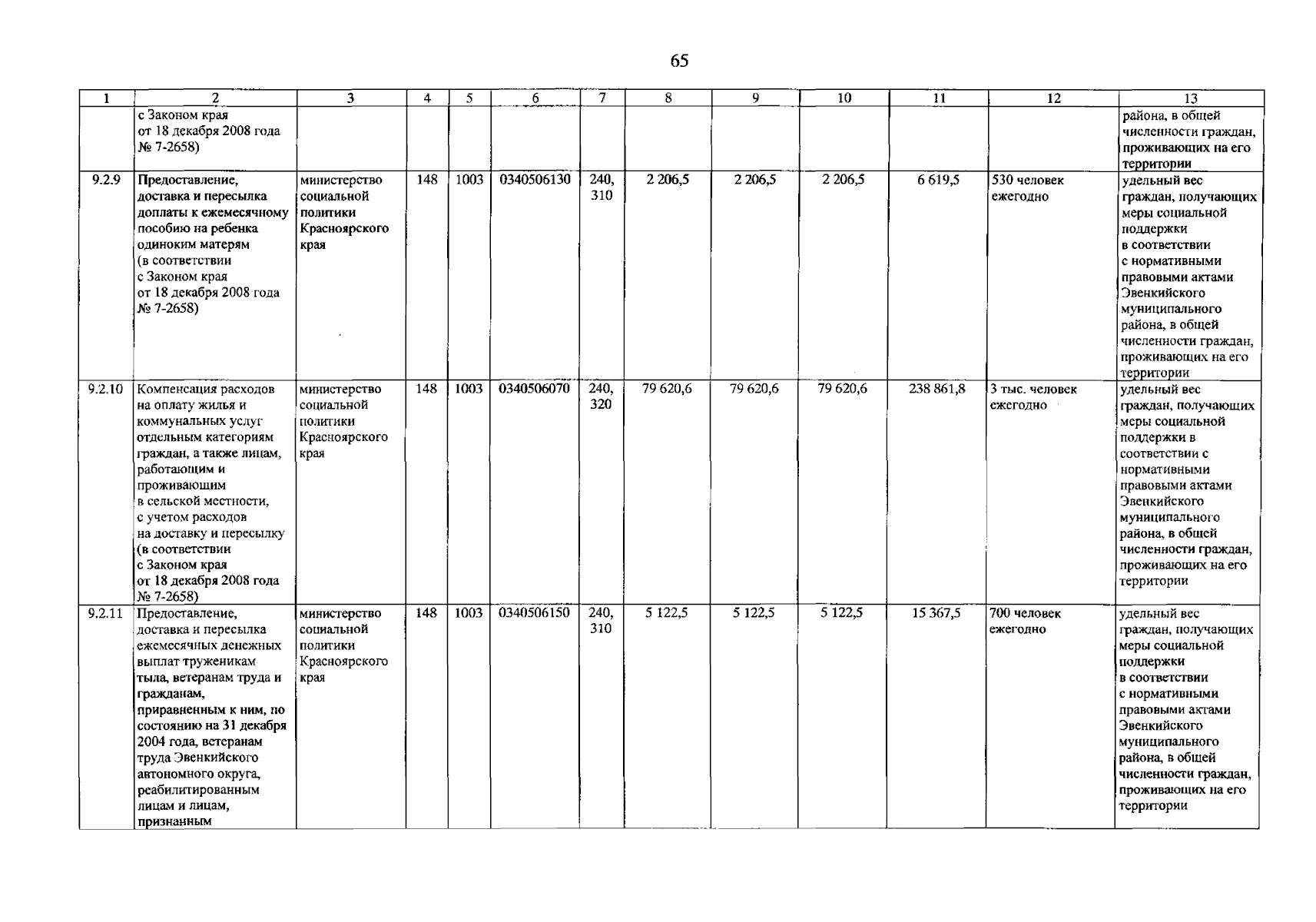 65

| 1 | 2 | 3 | 4 | 5 | 6 | 7 | 8 | 9 | 10 | 11 | 12 | 13 |
|---|---|---|---|---|---|---|---|---|---|---|---|---|
| | с Законом края от 18 декабря 2008 года № 7-2658) | | | | | | | | | | | района, в общей численности граждан, проживающих на его территории |
| 9.2.9 | Предоставление, доставка и пересылка доплаты к ежемесячному пособию на ребенка одиноким матерям (в соответствии с Законом края от 18 декабря 2008 года № 7-2658) | министерство социальной политики Красноярского края | 148 | 1003 | 0340506130 | 240, 310 | 2 206,5 | 2 206,5 | 2 206,5 | 6 619,5 | 530 человек ежегодно | удельный вес граждан, получающих меры социальной поддержки в соответствии с нормативными правовыми актами Эвенкийского муниципального района, в общей численности граждан, проживающих на его территории |
| 9.2.10 | Компенсация расходов на оплату жилья и коммунальных услуг отдельным категориям граждан, а также лицам, работающим и проживающим в сельской местности, с учетом расходов на доставку и пересылку (в соответствии с Законом края от 18 декабря 2008 года № 7-2658) | министерство социальной политики Красноярского края | 148 | 1003 | 0340506070 | 240, 320 | 79 620,6 | 79 620,6 | 79 620,6 | 238 861,8 | 3 тыс. человек ежегодно | удельный вес граждан, получающих меры социальной поддержки в соответствии с нормативными правовыми актами Эвенкийского муниципального района, в общей численности граждан, проживающих на его территории |
| 9.2.11 | Предоставление, доставка и пересылка ежемесячных денежных выплат труженикам тыла, ветеранам труда и гражданам, приравненным к ним, по состоянию на 31 декабря 2004 года, ветеранам труда Эвенкийского автономного округа, реабилитированным лицам и лицам, признанным | министерство социальной политики Красноярского края | 148 | 1003 | 0340506150 | 240, 310 | 5 122,5 | 5 122,5 | 5 122,5 | 15 367,5 | 700 человек ежегодно | удельный вес граждан, получающих меры социальной поддержки в соответствии с нормативными правовыми актами Эвенкийского муниципального района, в общей численности граждан, проживающих на его территории |